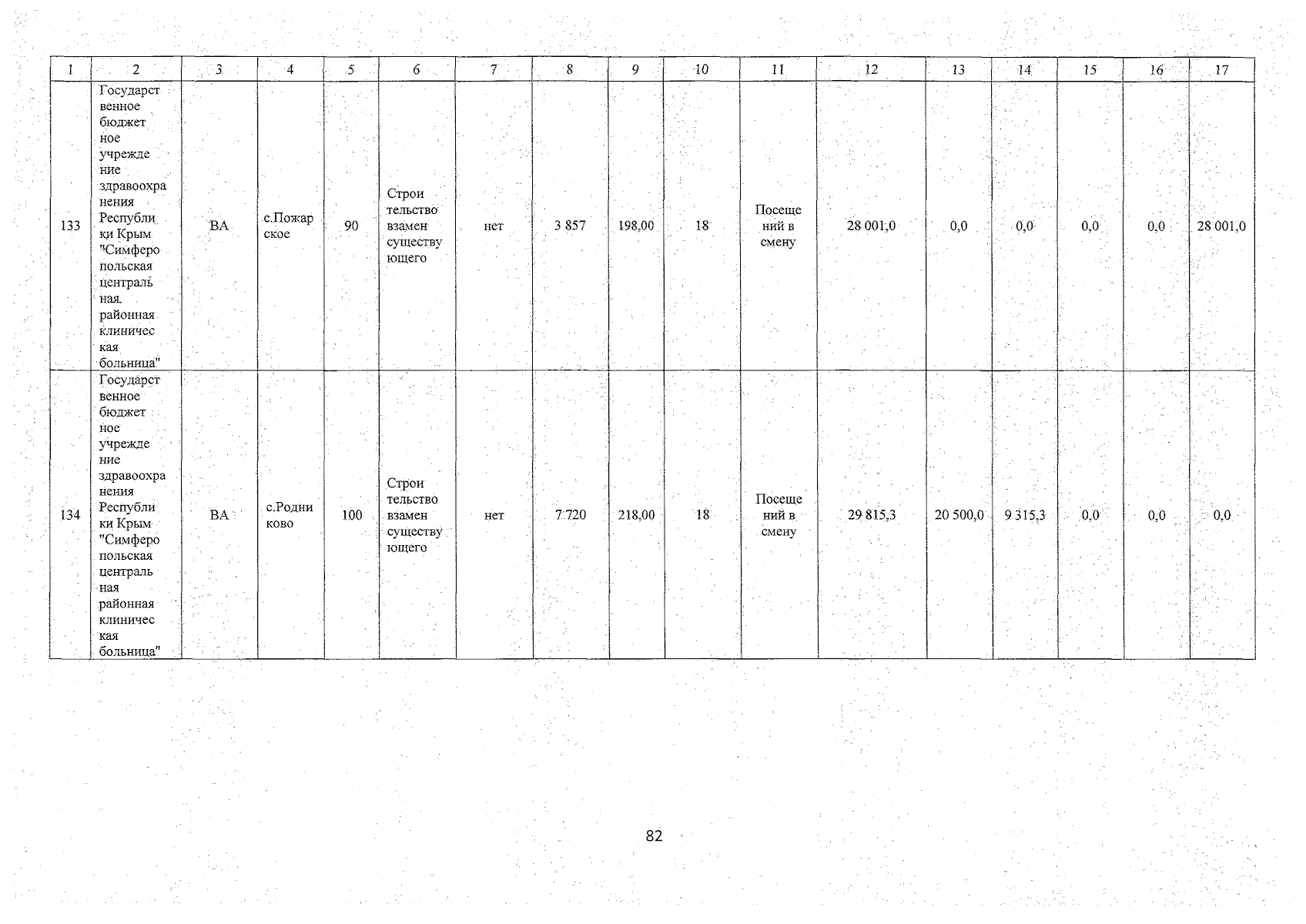 | 1 | 2 | 3 | 4 | 5 | 6 | 7 | 8 | 9 | 10 | 11 | 12 | 13 | 14 | 15 | 16 | 17 |
|---|---|---|---|---|---|---|---|---|---|---|---|---|---|---|---|---|
| 133 | Государственное бюджетное учреждение здравоохранения Республики Крым "Симферопольская центральная районная клиническая больница" | ВА | с.Пожарское | 90 | Строительство взамен существующего | нет | 3 857 | 198,00 | 18 | Посещений в смену | 28 001,0 | 0,0 | 0,0 | 0,0 | 0,0 | 28 001,0 |
| 134 | Государственное бюджетное учреждение здравоохранения Республики Крым "Симферопольская центральная районная клиническая больница" | ВА | с.Родниково | 100 | Строительство взамен существующего | нет | 7 720 | 218,00 | 18 | Посещений в смену | 29 815,3 | 20 500,0 | 9 315,3 | 0,0 | 0,0 | 0,0 |

82